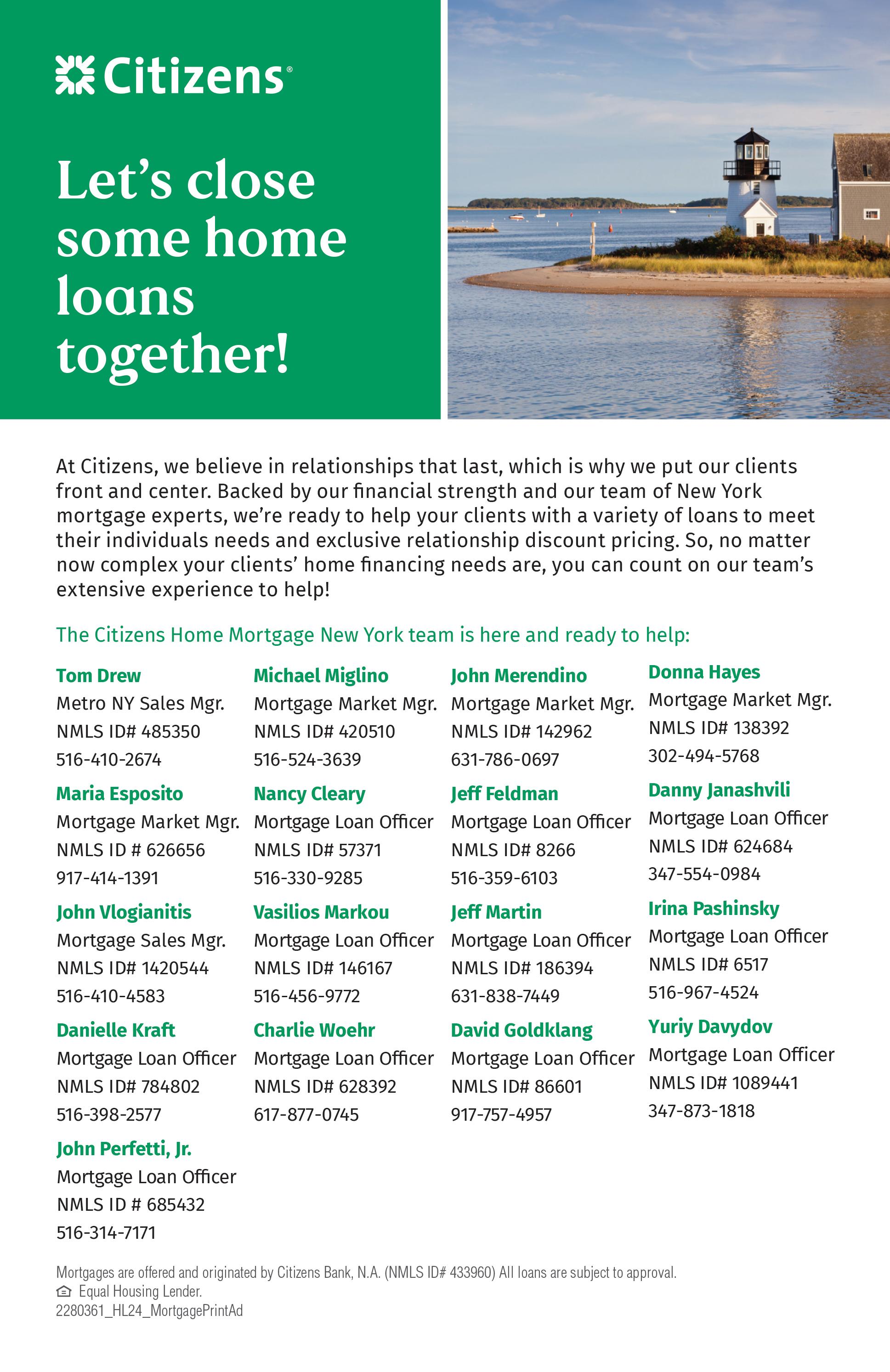 Citizens®

Let's close some home loans together!

At Citizens, we believe in relationships that last, which is why we put our clients front and center. Backed by our financial strength and our team of New York mortgage experts, we're ready to help your clients with a variety of loans to meet their individuals needs and exclusive relationship discount pricing. So, no matter now complex your clients' home financing needs are, you can count on our team's extensive experience to help!

The Citizens Home Mortgage New York team is here and ready to help:

Tom Drew
Metro NY Sales Mgr.
NMLS ID# 485350
516-410-2674

Maria Esposito
Mortgage Market Mgr.
NMLS ID # 626656
917-414-1391

John Vlogianitis
Mortgage Sales Mgr.
NMLS ID# 1420544
516-410-4583

Danielle Kraft
Mortgage Loan Officer
NMLS ID# 784802
516-398-2577

John Perfetti, Jr.
Mortgage Loan Officer
NMLS ID # 685432
516-314-7171

Michael Miglino
Mortgage Market Mgr.
NMLS ID# 420510
516-524-3639

Nancy Cleary
Mortgage Loan Officer
NMLS ID# 57371
516-330-9285

Vasilios Markou
Mortgage Loan Officer
NMLS ID# 146167
516-456-9772

Charlie Woehr
Mortgage Loan Officer
NMLS ID# 628392
617-877-0745

John Merendino
Mortgage Market Mgr.
NMLS ID# 142962
631-786-0697

Jeff Feldman
Mortgage Loan Officer
NMLS ID# 8266
516-359-6103

Jeff Martin
Mortgage Loan Officer
NMLS ID# 186394
631-838-7449

David Goldklang
Mortgage Loan Officer
NMLS ID# 86601
917-757-4957

Donna Hayes
Mortgage Market Mgr.
NMLS ID# 138392
302-494-5768

Danny Janashvili
Mortgage Loan Officer
NMLS ID# 624684
347-554-0984

Irina Pashinsky
Mortgage Loan Officer
NMLS ID# 6517
516-967-4524

Yuriy Davydov
Mortgage Loan Officer
NMLS ID# 1089441
347-873-1818

Mortgages are offered and originated by Citizens Bank, N.A. (NMLS ID# 433960) All loans are subject to approval.
Equal Housing Lender.
2280361_HL24_MortgagePrintAd